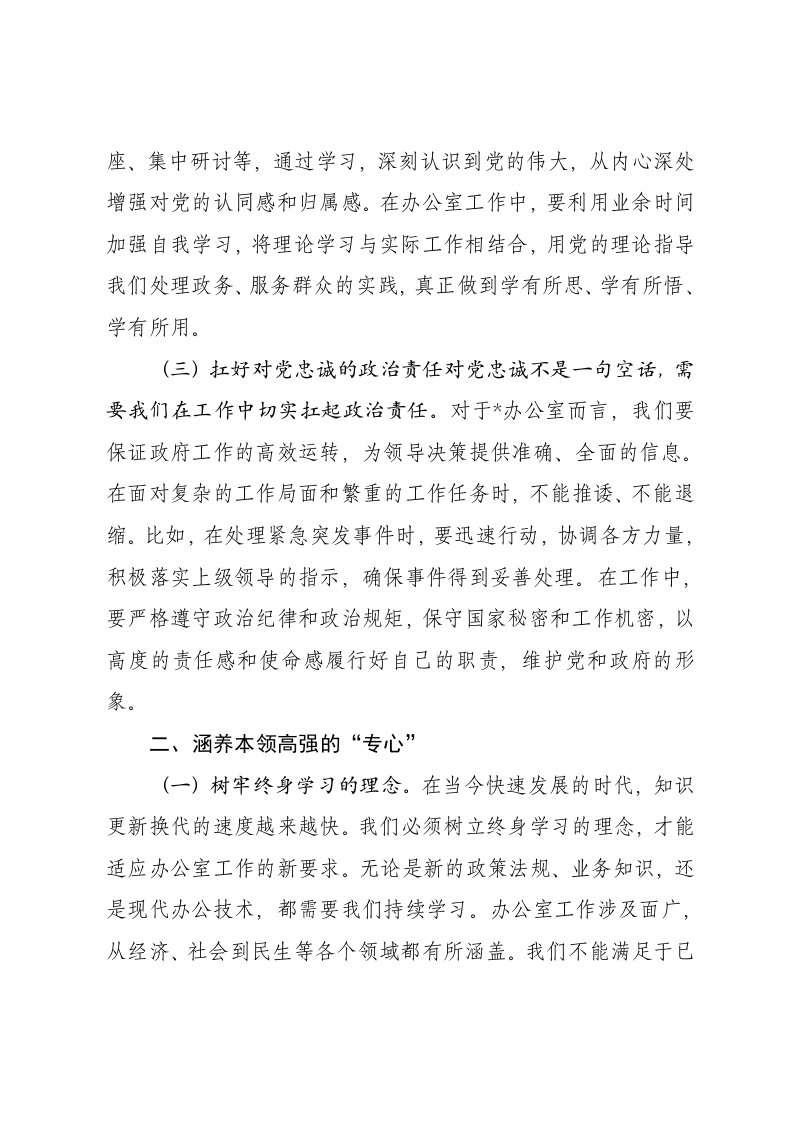 座、集中研讨等，通过学习，深刻认识到党的伟大，从内心深处增强对党的认同感和归属感。在办公室工作中，要利用业余时间加强自我学习，将理论学习与实际工作相结合，用党的理论指导我们处理政务、服务群众的实践，真正做到学有所思、学有所悟、学有所用。

（三）扛好对党忠诚的政治责任对党忠诚不是一句空话，需要我们在工作中切实扛起政治责任。对于*办公室而言，我们要保证政府工作的高效运转，为领导决策提供准确、全面的信息。在面对复杂的工作局面和繁重的工作任务时，不能推诿、不能退缩。比如，在处理紧急突发事件时，要迅速行动，协调各方力量，积极落实上级领导的指示，确保事件得到妥善处理。在工作中，要严格遵守政治纪律和政治规矩，保守国家秘密和工作机密，以高度的责任感和使命感履行好自己的职责，维护党和政府的形象。

二、涵养本领高强的“专心”

（一）树牢终身学习的理念。在当今快速发展的时代，知识更新换代的速度越来越快。我们必须树立终身学习的理念，才能适应办公室工作的新要求。无论是新的政策法规、业务知识，还是现代办公技术，都需要我们持续学习。办公室工作涉及面广，从经济、社会到民生等各个领域都有所涵盖。我们不能满足于已